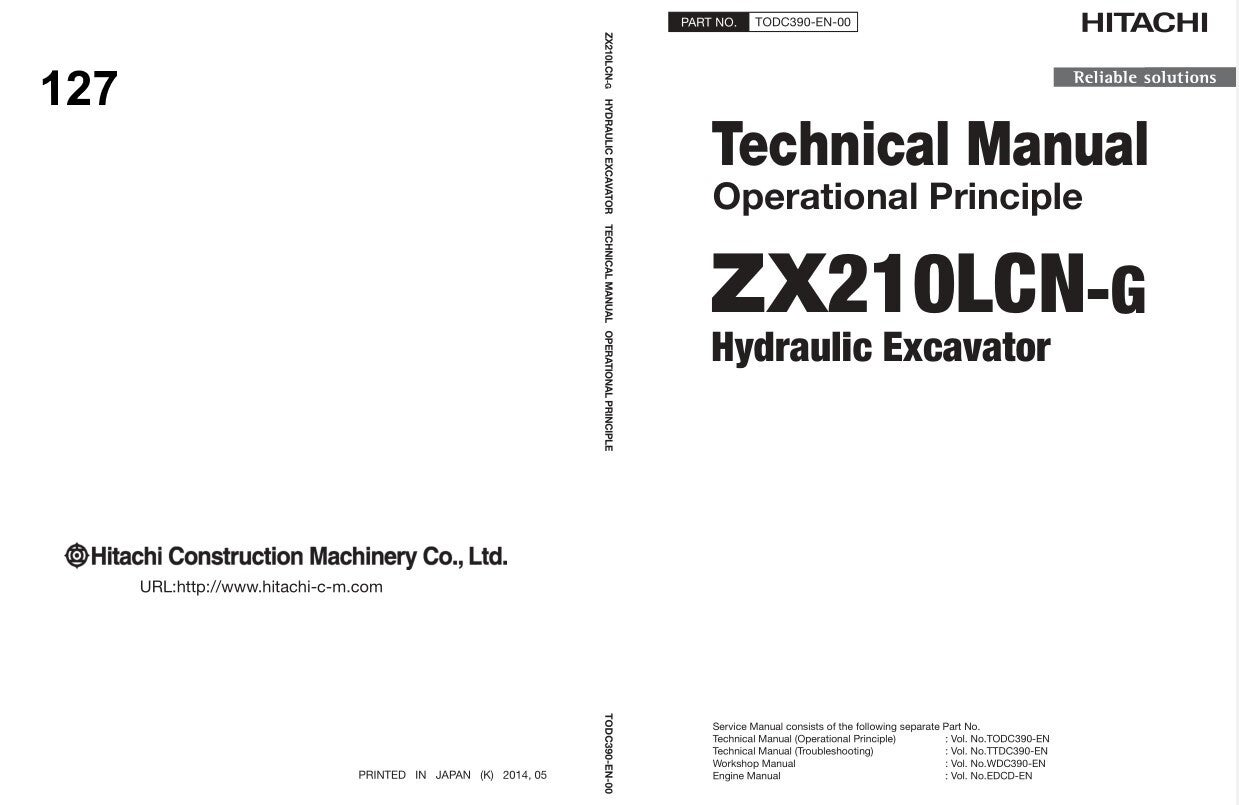 127

Hitachi Construction Machinery Co., Ltd.

URL:http://www.hitachi-c-m.com

PRINTED IN JAPAN (K) 2014, 05

ZX210LCN-G HYDRAULIC EXCAVATOR TECHNICAL MANUAL OPERATIONAL PRINCIPLE

TODC390-EN-00

PART NO. TODC390-EN-00

HITACHI

Reliable solutions

Technical Manual

Operational Principle

ZX210LCN-G

Hydraulic Excavator

Service Manual consists of the following separate Part No.
Technical Manual (Operational Principle) : Vol. No.TODC390-EN
Technical Manual (Troubleshooting) : Vol. No.TTDC390-EN
Workshop Manual : Vol. No.WDC390-EN
Engine Manual : Vol. No.EDCD-EN